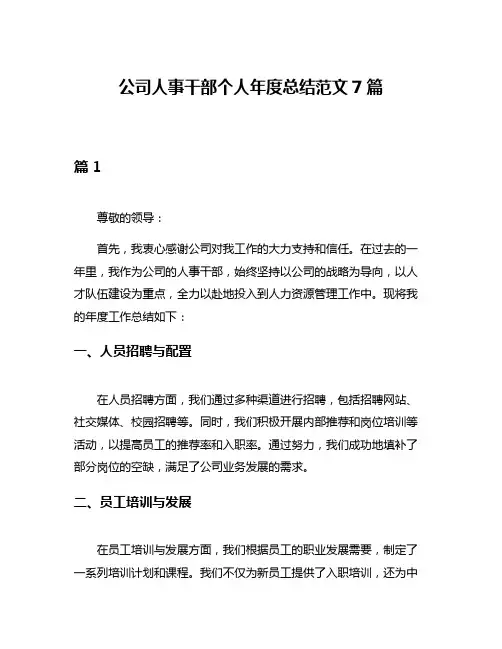 公司人事干部个人年度总结范文 7 篇

篇 1

尊敬的领导：

首先，我衷心感谢公司对我工作的大力支持和信任。在过去的一年里，我作为公司的人事干部，始终坚持以公司的战略为导向，以人才队伍建设为重点，全力以赴地投入到人力资源管理工作中。现将我的年度工作总结如下：

一、人员招聘与配置

在人员招聘方面，我们通过多种渠道进行招聘，包括招聘网站、社交媒体、校园招聘等。同时，我们积极开展内部推荐和岗位培训等活动，以提高员工的推荐率和入职率。通过努力，我们成功地填补了部分岗位的空缺，满足了公司业务发展的需求。

二、员工培训与发展

在员工培训与发展方面，我们根据员工的职业发展需要，制定了一系列培训计划和课程。我们不仅为新员工提供了入职培训，还为中